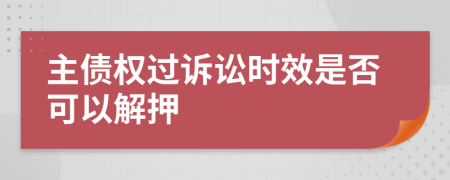 主债权过诉讼时效是否可以解押